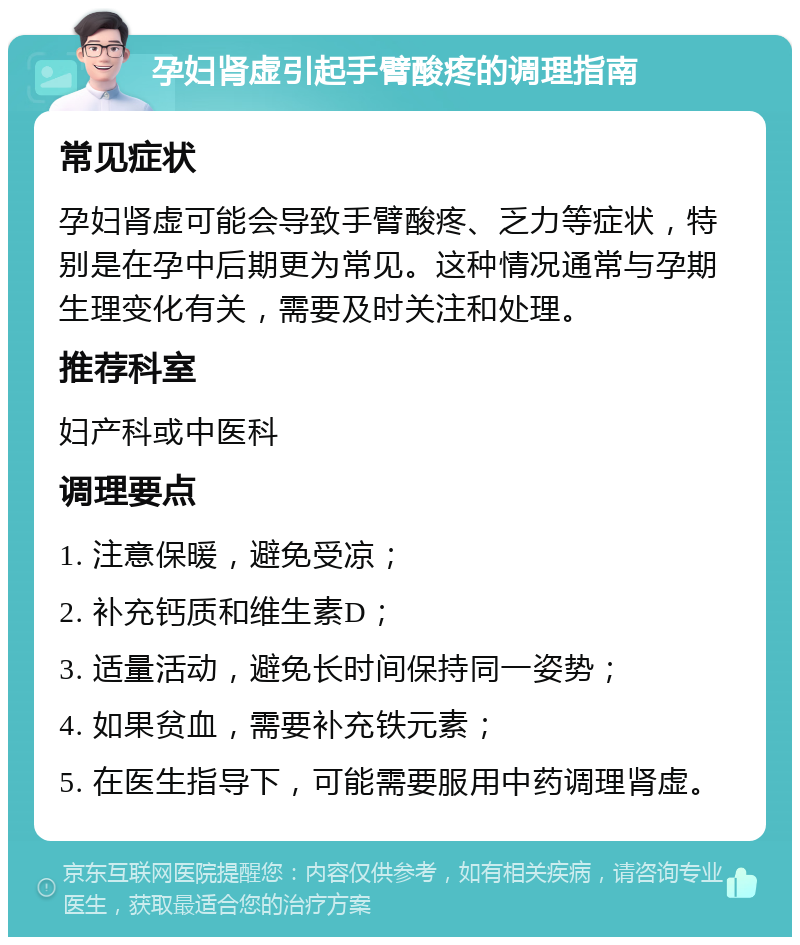 孕妇肾虚引起手臂酸疼的调理指南

常见症状

孕妇肾虚可能会导致手臂酸疼、乏力等症状，特别是在孕中后期更为常见。这种情况通常与孕期生理变化有关，需要及时关注和处理。

推荐科室

妇产科或中医科

调理要点

1. 注意保暖，避免受凉；

2. 补充钙质和维生素D；

3. 适量活动，避免长时间保持同一姿势；

4. 如果贫血，需要补充铁元素；

5. 在医生指导下，可能需要服用中药调理肾虚。

京东互联网医院提醒您：内容仅供参考，如有相关疾病，请咨询专业医生，获取最适合您的治疗方案